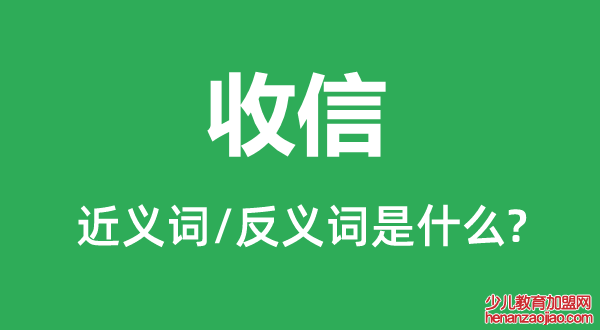 收信

近义词/反义词是什么?

少儿教育加盟网
henanzaojiao.com